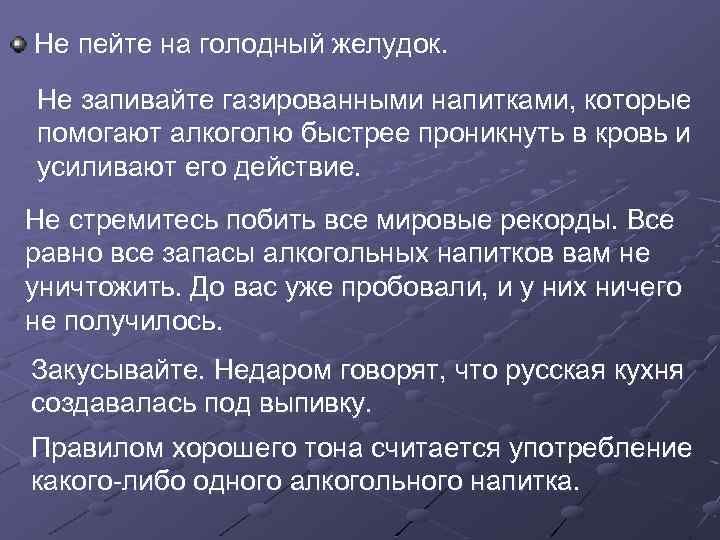 Не пейте на голодный желудок.

Не запивайте газированными напитками, которые помогают алкоголю быстрее проникнуть в кровь и усиливают его действие.

Не стремитесь побить все мировые рекорды. Все равно все запасы алкогольных напитков вам не уничтожить. До вас уже пробовали, и у них ничего не получилось.

Закусывайте. Недаром говорят, что русская кухня создавалась под выпивку.

Правилом хорошего тона считается употребление какого-либо одного алкогольного напитка.